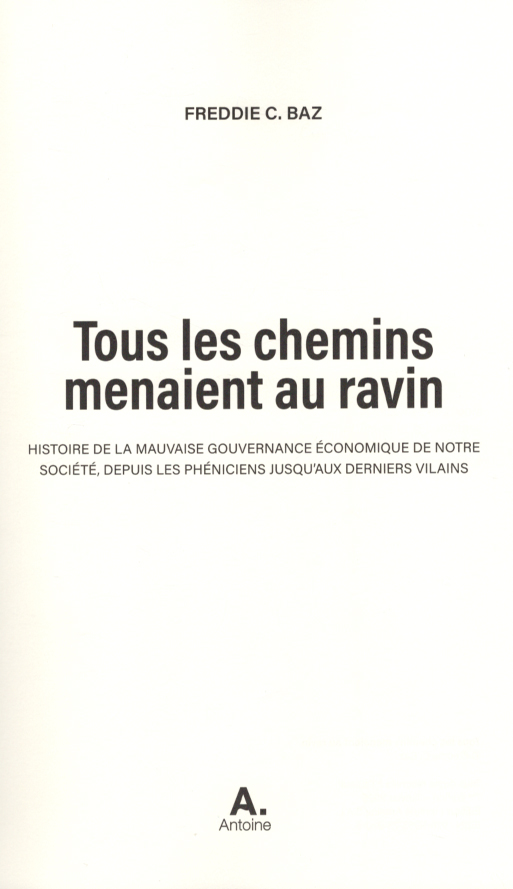 FREDDIE C. BAZ

Tous les chemins menaient au ravin

HISTOIRE DE LA MAUVAISE GOUVERNANCE ÉCONOMIQUE DE NOTRE SOCIÉTÉ, DEPUIS LES PHÉNICIENS JUSQU'AUX DERNIERS VILAINS

A.
Antoine